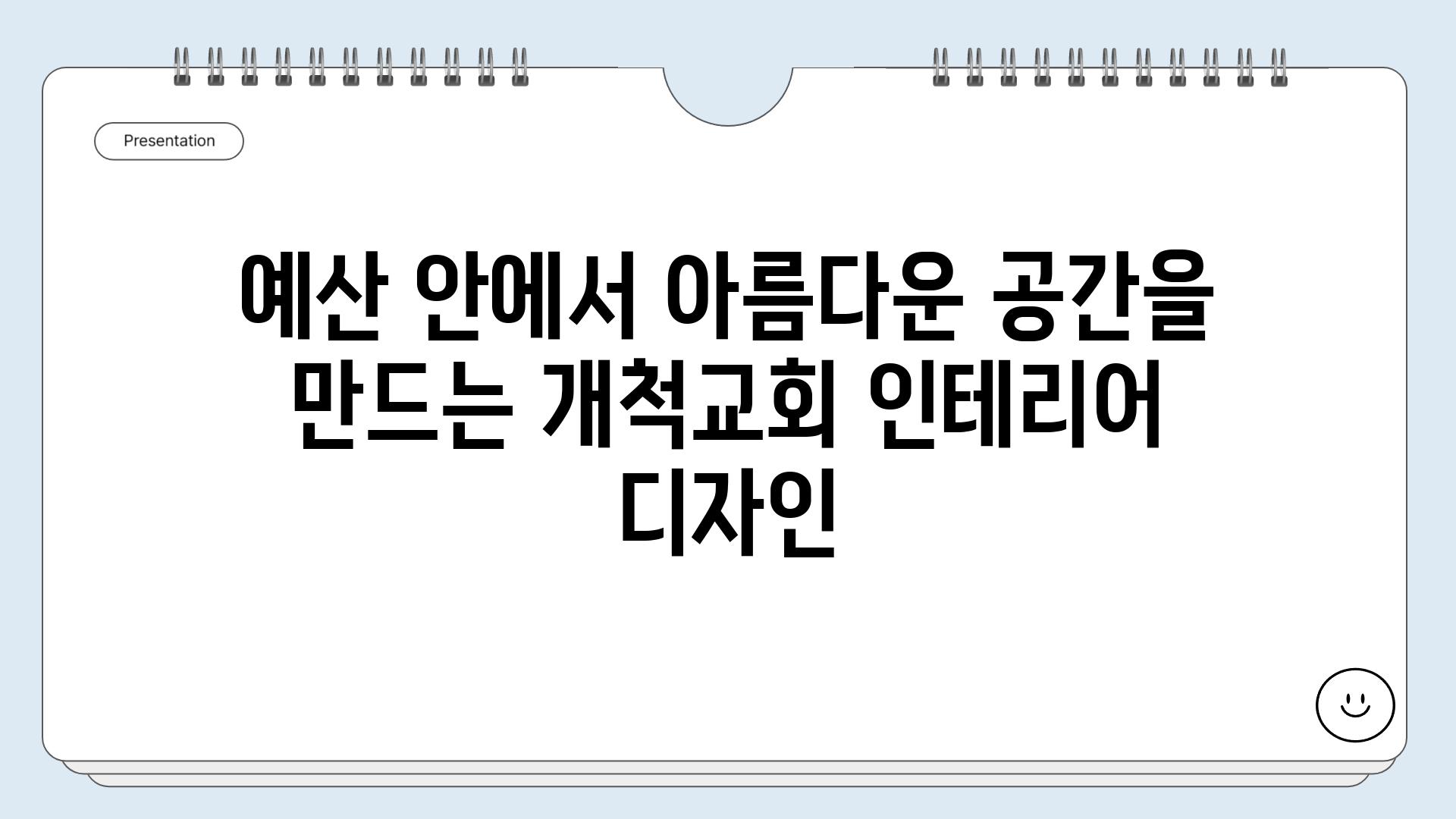 Presentation

예산 안에서 아름다운 공간을 만드는 개척교회 인테리어 디자인